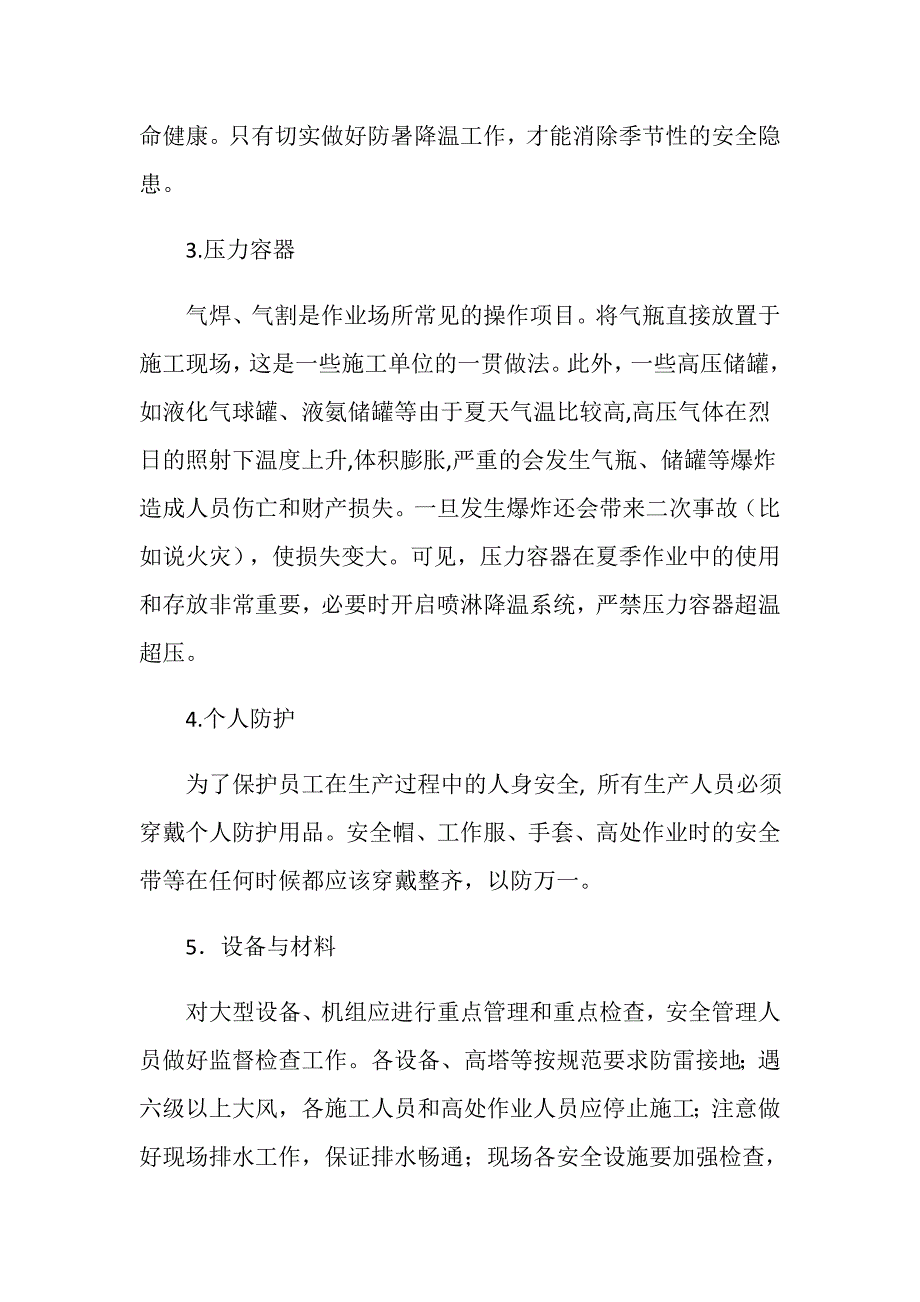 命健康。只有切实做好防暑降温工作，才能消除季节性的安全隐患。

3.压力容器

气焊、气割是作业场所常见的操作项目。将气瓶直接放置于施工现场，这是一些施工单位的一贯做法。此外，一些高压储罐，如液化气球罐、液氨储罐等由于夏天气温比较高,高压气体在烈日的照射下温度上升,体积膨胀,严重的会发生气瓶、储罐等爆炸造成人员伤亡和财产损失。一旦发生爆炸还会带来二次事故（比如说火灾），使损失变大。可见，压力容器在夏季作业中的使用和存放非常重要，必要时开启喷淋降温系统，严禁压力容器超温超压。

4.个人防护

为了保护员工在生产过程中的人身安全, 所有生产人员必须穿戴个人防护用品。安全帽、工作服、手套、高处作业时的安全带等在任何时候都应该穿戴整齐，以防万一。

5．设备与材料

对大型设备、机组应进行重点管理和重点检查，安全管理人员做好监督检查工作。各设备、高塔等按规范要求防雷接地; 遇六级以上大风，各施工人员和高处作业人员应停止施工; 注意做好现场排水工作，保证排水畅通；现场各安全设施要加强检查，